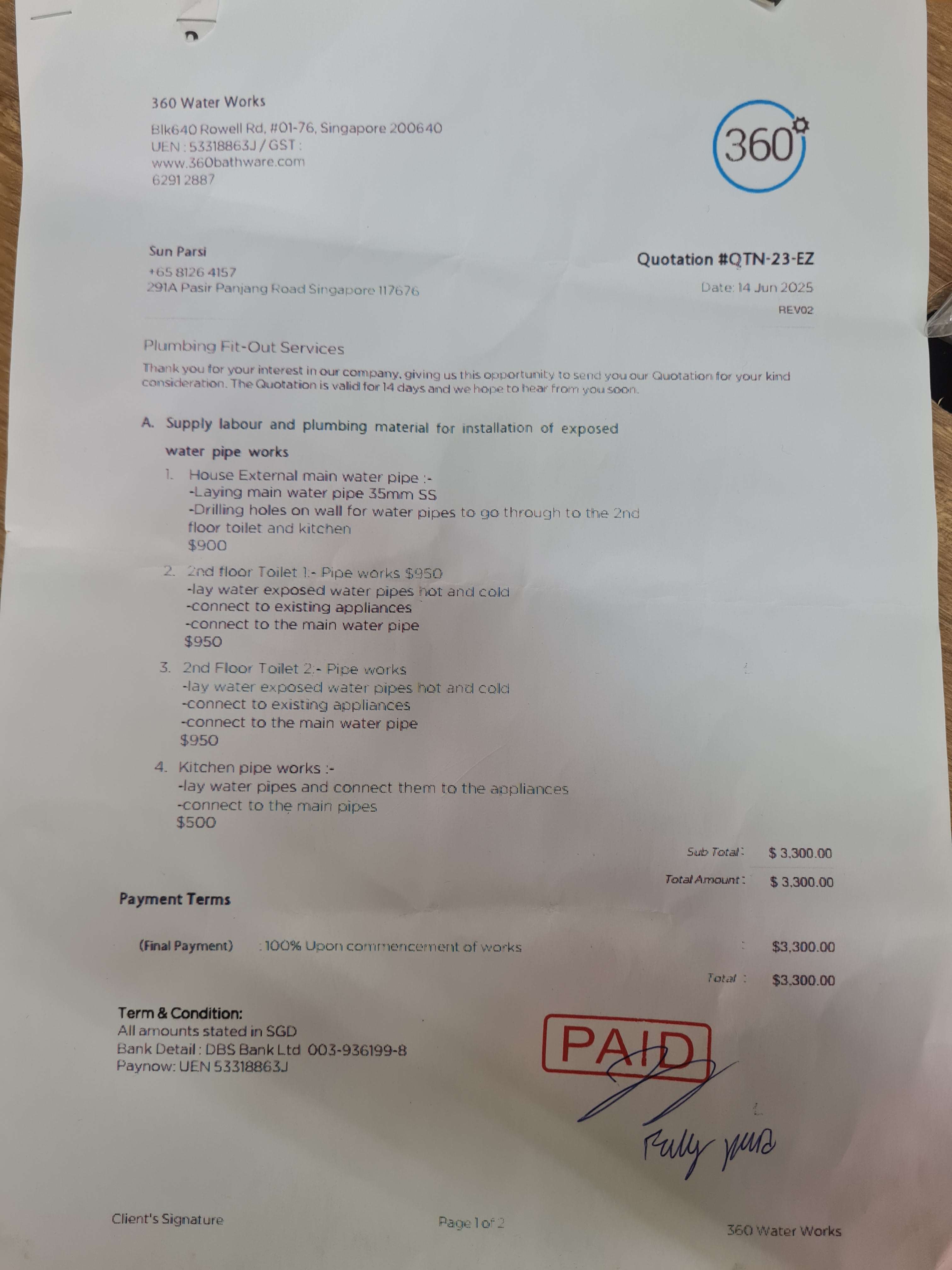 360 Water Works

Blk640 Rowell Rd, #01-76, Singapore 200640
UEN : 53318863J / GST :
www.360bathware.com
6291 2887

360

Sun Parsi
+65 8126 4157
291A Pasir Panjang Road Singapore 117676

Quotation #QTN-23-EZ
Date: 14 Jun 2025
REV02

Plumbing Fit-Out Services

Thank you for your interest in our company, giving us this opportunity to send you our Quotation for your kind consideration. The Quotation is valid for 14 days and we hope to hear from you soon.

A. Supply labour and plumbing material for installation of exposed water pipe works

1. House External main water pipe :-
-Laying main water pipe 35mm SS
-Drilling holes on wall for water pipes to go through to the 2nd floor toilet and kitchen
$900

2. 2nd floor Toilet 1:- Pipe works $950
-lay water exposed water pipes hot and cold
-connect to existing appliances
-connect to the main water pipe
$950

3. 2nd Floor Toilet 2:- Pipe works
-lay water exposed water pipes hot and cold
-connect to existing appliances
-connect to the main water pipe
$950

4. Kitchen pipe works :-
-lay water pipes and connect them to the appliances
-connect to the main pipes
$500

Sub Total : $ 3,300.00
Total Amount : $ 3,300.00

Payment Terms

(Final Payment) : 100% Upon commencement of works : $3,300.00

Total : $3,300.00

Term & Condition:
All amounts stated in SGD
Bank Detail : DBS Bank Ltd 003-936199-8
Paynow: UEN 53318863J

PAID

Fully paid

Client's Signature
Page 1 of 2
360 Water Works